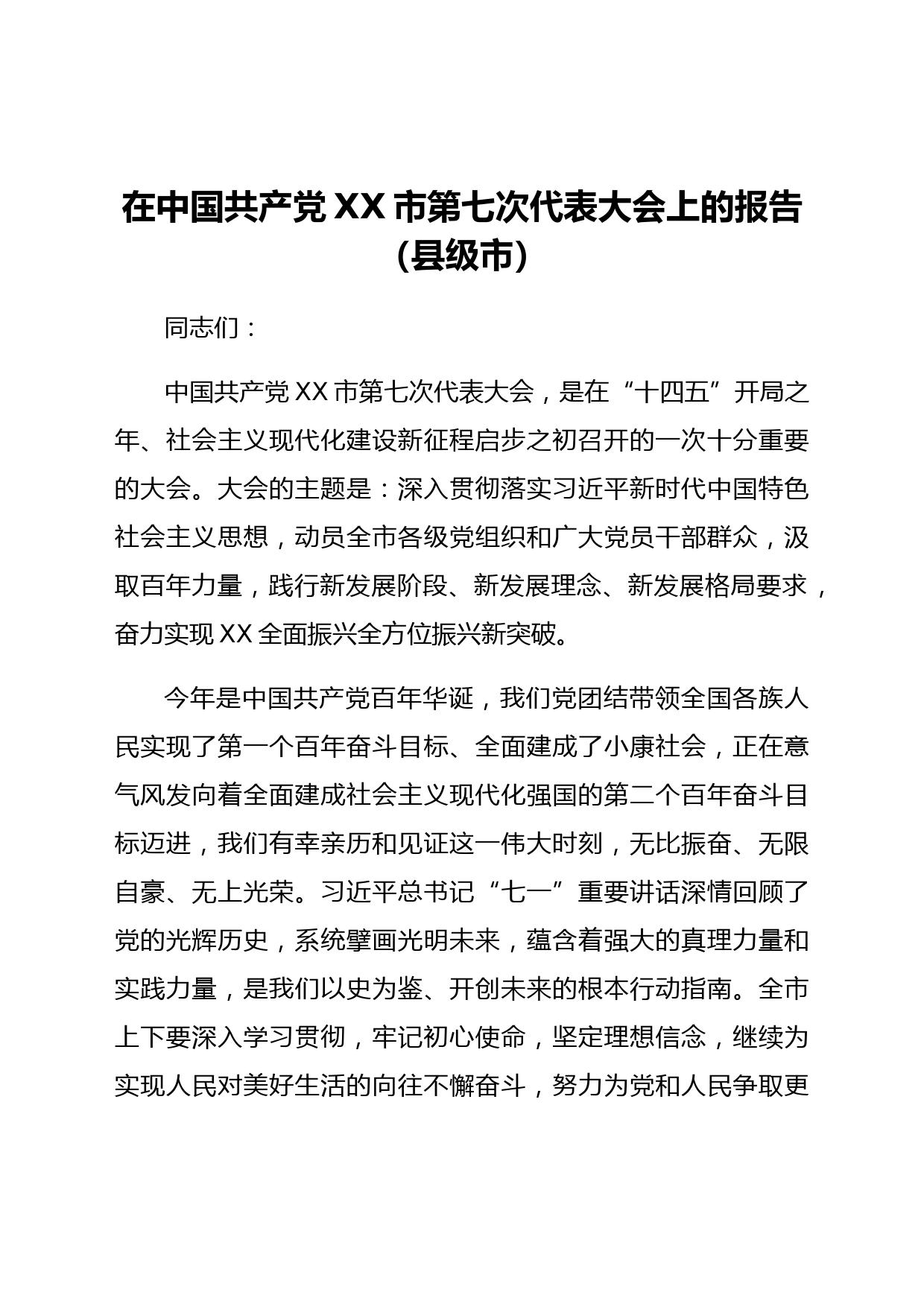 在中国共产党 XX 市第七次代表大会上的报告（县级市）

同志们：

中国共产党 XX 市第七次代表大会，是在“十四五”开局之年、社会主义现代化建设新征程启步之初召开的一次十分重要的大会。大会的主题是：深入贯彻落实习近平新时代中国特色社会主义思想，动员全市各级党组织和广大党员干部群众，汲取百年力量，践行新发展阶段、新发展理念、新发展格局要求，奋力实现 XX 全面振兴全方位振兴新突破。

今年是中国共产党百年华诞，我们党团结带领全国各族人民实现了第一个百年奋斗目标、全面建成了小康社会，正在意气风发向着全面建成社会主义现代化强国的第二个百年奋斗目标迈进，我们有幸亲历和见证这一伟大时刻，无比振奋、无限自豪、无上光荣。习近平总书记“七一”重要讲话深情回顾了党的光辉历史，系统擘画光明未来，蕴含着强大的真理力量和实践力量，是我们以史为鉴、开创未来的根本行动指南。全市上下要深入学习贯彻，牢记初心使命，坚定理想信念，继续为实现人民对美好生活的向往不懈奋斗，努力为党和人民争取更